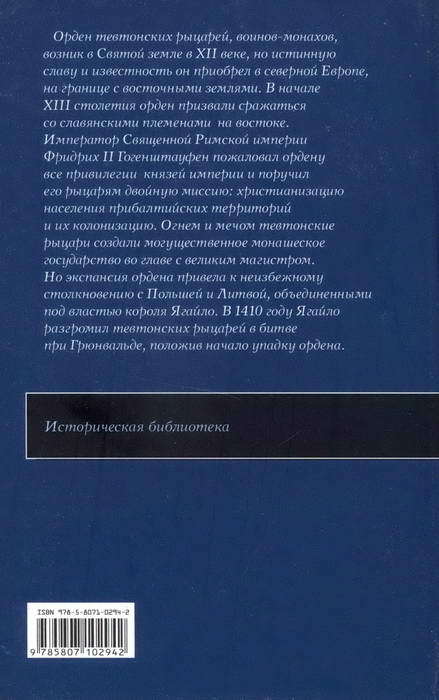 Орден тевтонских рыцарей, воинов-монахов, возник в Святой земле в XII веке, но истинную славу и известность он приобрел в северной Европе, на границе с восточными землями. В начале XIII столетия орден призвали сражаться со славянскими племенами на востоке. Император Священной Римской империи Фридрих II Гогенштауфен пожаловал ордену все привилегии князей империи и поручил его рыцарям двойную миссию: христианизацию населения прибалтийских территорий и их колонизацию. Огнем и мечом тевтонские рыцари создали могущественное монашеское государство во главе с великим магистром. Но экспансия ордена привела к неизбежному столкновению с Польшей и Литвой, объединенными под властью короля Ягайло. В 1410 году Ягайло разгромил тевтонских рыцарей в битве при Грюнвальде, положив начало упадку ордена.

Историческая библиотека

ISBN 978-5-8071-0294-2

9 785807 102942